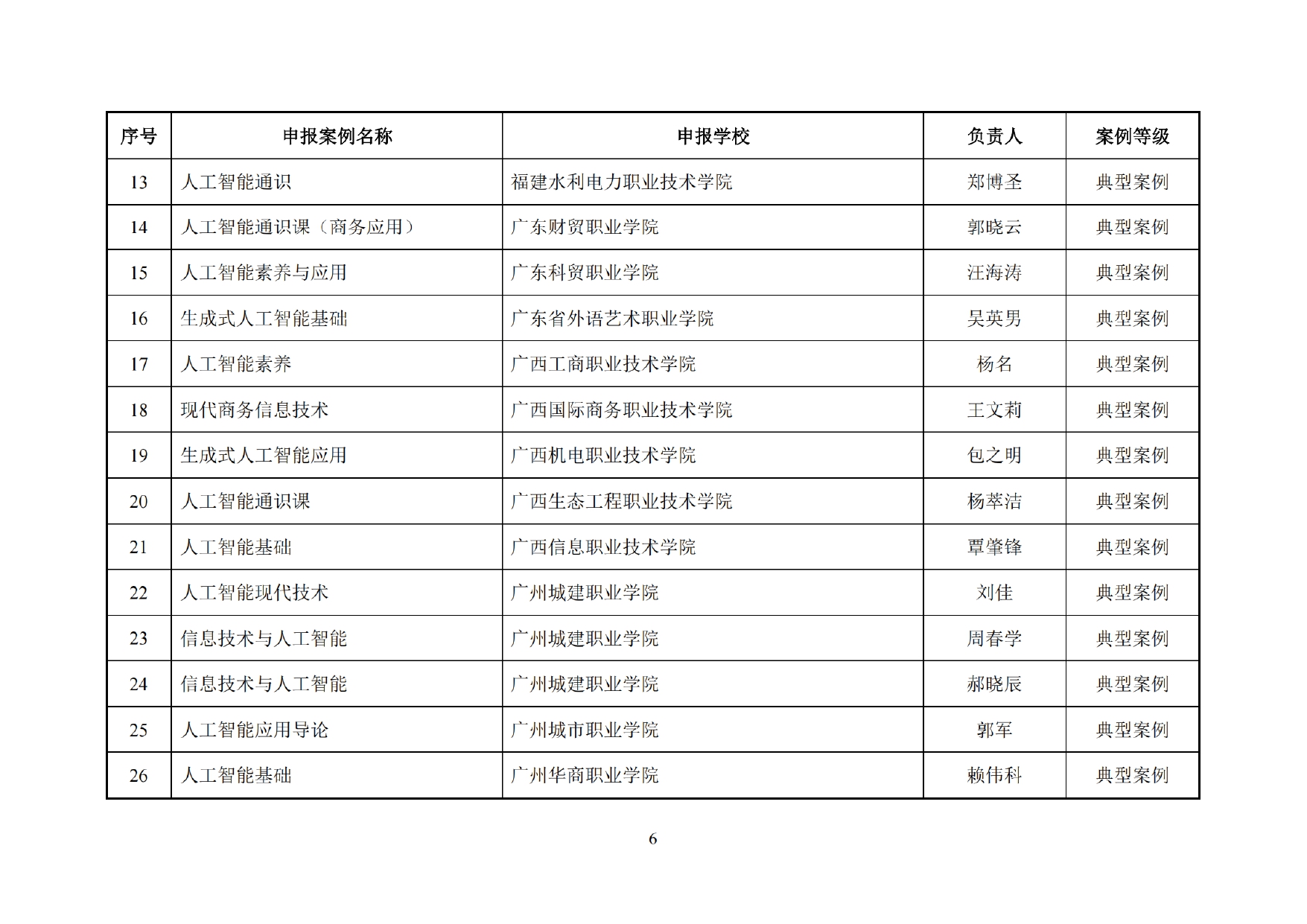 | 序号 | 申报案例名称 | 申报学校 | 负责人 | 案例等级 |
|---|---|---|---|---|
| 13 | 人工智能通识 | 福建水利电力职业技术学院 | 郑博圣 | 典型案例 |
| 14 | 人工智能通识课（商务应用） | 广东财贸职业学院 | 郭晓云 | 典型案例 |
| 15 | 人工智能素养与应用 | 广东科贸职业学院 | 汪海涛 | 典型案例 |
| 16 | 生成式人工智能基础 | 广东省外语艺术职业学院 | 吴英男 | 典型案例 |
| 17 | 人工智能素养 | 广西工商职业技术学院 | 杨名 | 典型案例 |
| 18 | 现代商务信息技术 | 广西国际商务职业技术学院 | 王文莉 | 典型案例 |
| 19 | 生成式人工智能应用 | 广西机电职业技术学院 | 包之明 | 典型案例 |
| 20 | 人工智能通识课 | 广西生态工程职业技术学院 | 杨萃洁 | 典型案例 |
| 21 | 人工智能基础 | 广西信息职业技术学院 | 覃肇锋 | 典型案例 |
| 22 | 人工智能现代技术 | 广州城建职业学院 | 刘佳 | 典型案例 |
| 23 | 信息技术与人工智能 | 广州城建职业学院 | 周春学 | 典型案例 |
| 24 | 信息技术与人工智能 | 广州城建职业学院 | 郝晓辰 | 典型案例 |
| 25 | 人工智能应用导论 | 广州城市职业学院 | 郭军 | 典型案例 |
| 26 | 人工智能基础 | 广州华商职业学院 | 赖伟科 | 典型案例 |

6